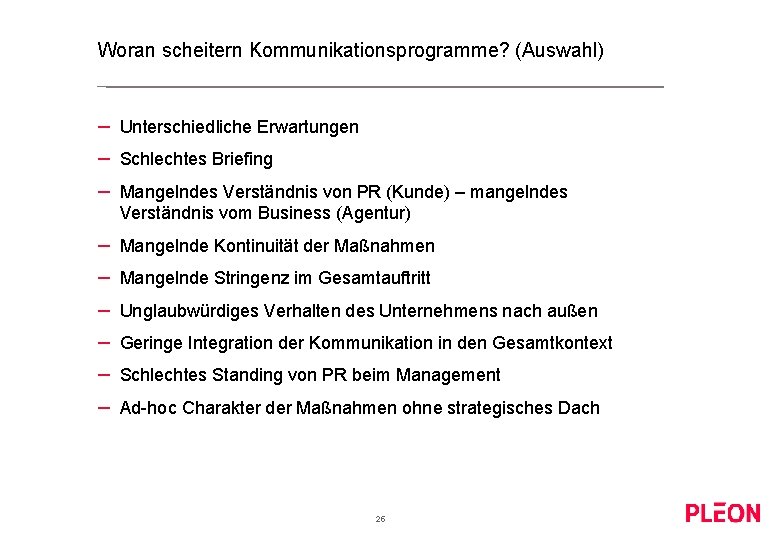 Woran scheitern Kommunikationsprogramme? (Auswahl)

– Unterschiedliche Erwartungen
– Schlechtes Briefing
– Mangelndes Verständnis von PR (Kunde) – mangelndes Verständnis vom Business (Agentur)
– Mangelnde Kontinuität der Maßnahmen
– Mangelnde Stringenz im Gesamtauftritt
– Unglaubwürdiges Verhalten des Unternehmens nach außen
– Geringe Integration der Kommunikation in den Gesamtkontext
– Schlechtes Standing von PR beim Management
– Ad-hoc Charakter der Maßnahmen ohne strategisches Dach

26

PLEON